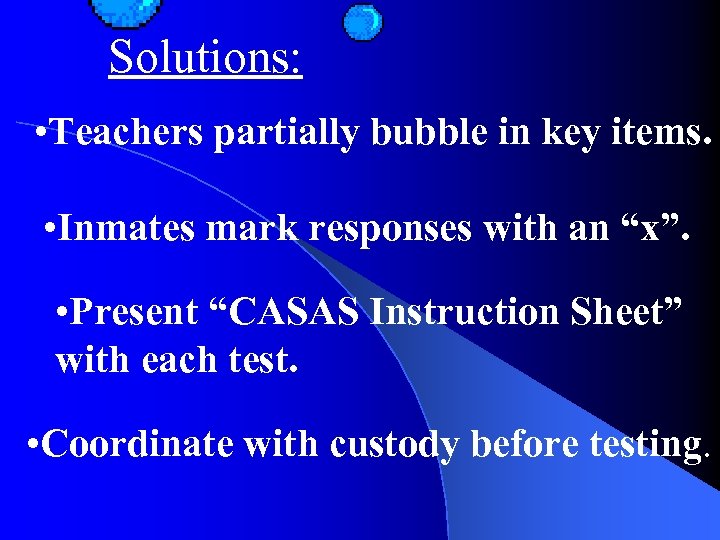 Solutions:

•Teachers partially bubble in key items.

•Inmates mark responses with an “x”.

•Present “CASAS Instruction Sheet” with each test.

•Coordinate with custody before testing.